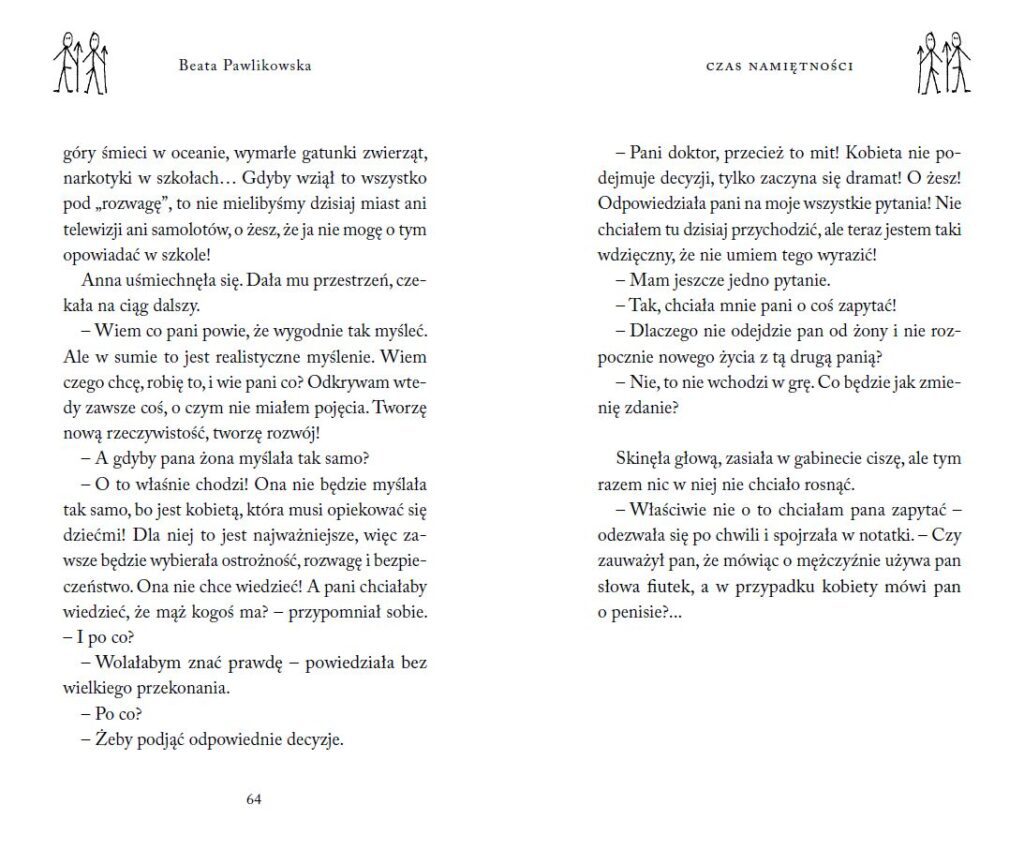 Beata Pawlikowska

góry śmieci w oceanie, wymarłe gatunki zwierząt, narkotyki w szkołach… Gdyby wziął to wszystko pod „rozwagę", to nie mielibyśmy dzisiaj miast ani telewizji ani samolotów, o żesz, że ja nie mogę o tym opowiadać w szkole!

Anna uśmiechnęła się. Dała mu przestrzeń, czekała na ciąg dalszy.

– Wiem co pani powie, że wygodnie tak myśleć. Ale w sumie to jest realistyczne myślenie. Wiem czego chcę, robię to, i wie pani co? Odkrywam wtedy zawsze coś, o czym nie miałem pojęcia. Tworzę nową rzeczywistość, tworzę rozwój!

– A gdyby pana żona myślała tak samo?

– O to właśnie chodzi! Ona nie będzie myślała tak samo, bo jest kobietą, która musi opiekować się dziećmi! Dla niej to jest najważniejsze, więc zawsze będzie wybierała ostrożność, rozwagę i bezpieczeństwo. Ona nie chce wiedzieć! A pani chciałaby wiedzieć, że mąż kogoś ma? – przypomniał sobie. – I po co?

– Wolałabym znać prawdę – powiedziała bez wielkiego przekonania.

– Po co?

– Żeby podjąć odpowiednie decyzje.

64

CZAS NAMIĘTNOŚCI

– Pani doktor, przecież to mit! Kobieta nie podejmuje decyzji, tylko zaczyna się dramat! O żesz! Odpowiedziała pani na moje wszystkie pytania! Nie chciałem tu dzisiaj przychodzić, ale teraz jestem taki wdzięczny, że nie umiem tego wyrazić!

– Mam jeszcze jedno pytanie.

– Tak, chciała mnie pani o coś zapytać!

– Dlaczego nie odejdzie pan od żony i nie rozpocznie nowego życia z tą drugą panią?

– Nie, to nie wchodzi w grę. Co będzie jak zmienię zdanie?

Skinęła głową, zasiała w gabinecie ciszę, ale tym razem nic w niej nie chciało rosnąć.

– Właściwie nie o to chciałam pana zapytać – odezwała się po chwili i spojrzała w notatki. – Czy zauważył pan, że mówiąc o mężczyźnie używa pan słowa fiutek, a w przypadku kobiety mówi pan o penisie?...